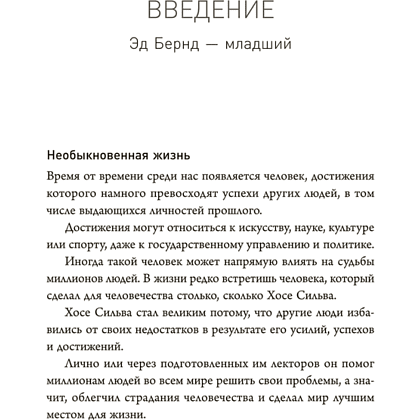 ВВЕДЕНИЕ

Эд Бернд — младший

Необыкновенная жизнь

Время от времени среди нас появляется человек, достижения которого намного превосходят успехи других людей, в том числе выдающихся личностей прошлого.

Достижения могут относиться к искусству, науке, культуре или спорту, даже к государственному управлению и политике.

Иногда такой человек может напрямую влиять на судьбы миллионов людей. В жизни редко встретишь человека, который сделал для человечества столько, сколько Хосе Сильва.

Хосе Сильва стал великим потому, что другие люди избавились от своих недостатков в результате его усилий, успехов и достижений.

Лично или через подготовленных им лекторов он помог миллионам людей во всем мире решить свои проблемы, а значит, облегчил страдания человечества и сделал мир лучшим местом для жизни.